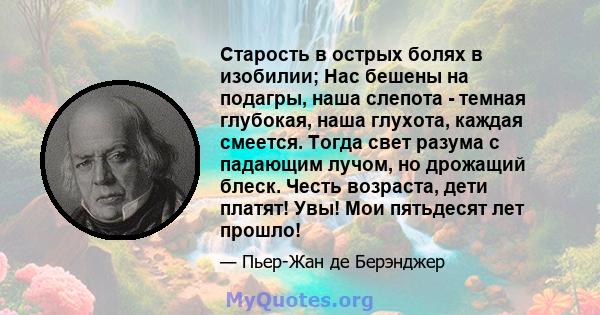 Старость в острых болях в изобилии; Нас бешены на подагры, наша слепота - темная глубокая, наша глухота, каждая смеется. Тогда свет разума с падающим лучом, но дрожащий блеск. Честь возраста, дети платят! Увы! Мои пятьдесят лет прошло!

— Пьер-Жан де Берэнджер

MyQuotes.org